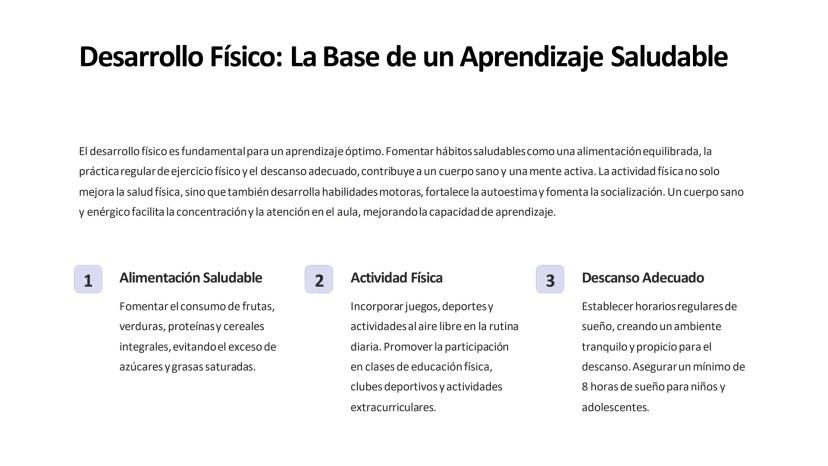 Desarrollo Físico: La Base de un Aprendizaje Saludable

El desarrollo físico es fundamental para un aprendizaje óptimo. Fomentar hábitos saludables como una alimentación equilibrada, la práctica regular de ejercicio físico y el descanso adecuado, contribuye a un cuerpo sano y una mente activa. La actividad física no solo mejora la salud física, sino que también desarrolla habilidades motoras, fortalece la autoestima y fomenta la socialización. Un cuerpo sano y enérgico facilita la concentración y la atención en el aula, mejorando la capacidad de aprendizaje.

1

Alimentación Saludable

Fomentar el consumo de frutas, verduras, proteínas y cereales integrales, evitando el exceso de azúcares y grasas saturadas.

2

Actividad Física

Incorporar juegos, deportes y actividades al aire libre en la rutina diaria. Promover la participación en clases de educación física, clubes deportivos y actividades extracurriculares.

3

Descanso Adecuado

Establecer horarios regulares de sueño, creando un ambiente tranquilo y propicio para el descanso. Asegurar un mínimo de 8 horas de sueño para niños y adolescentes.